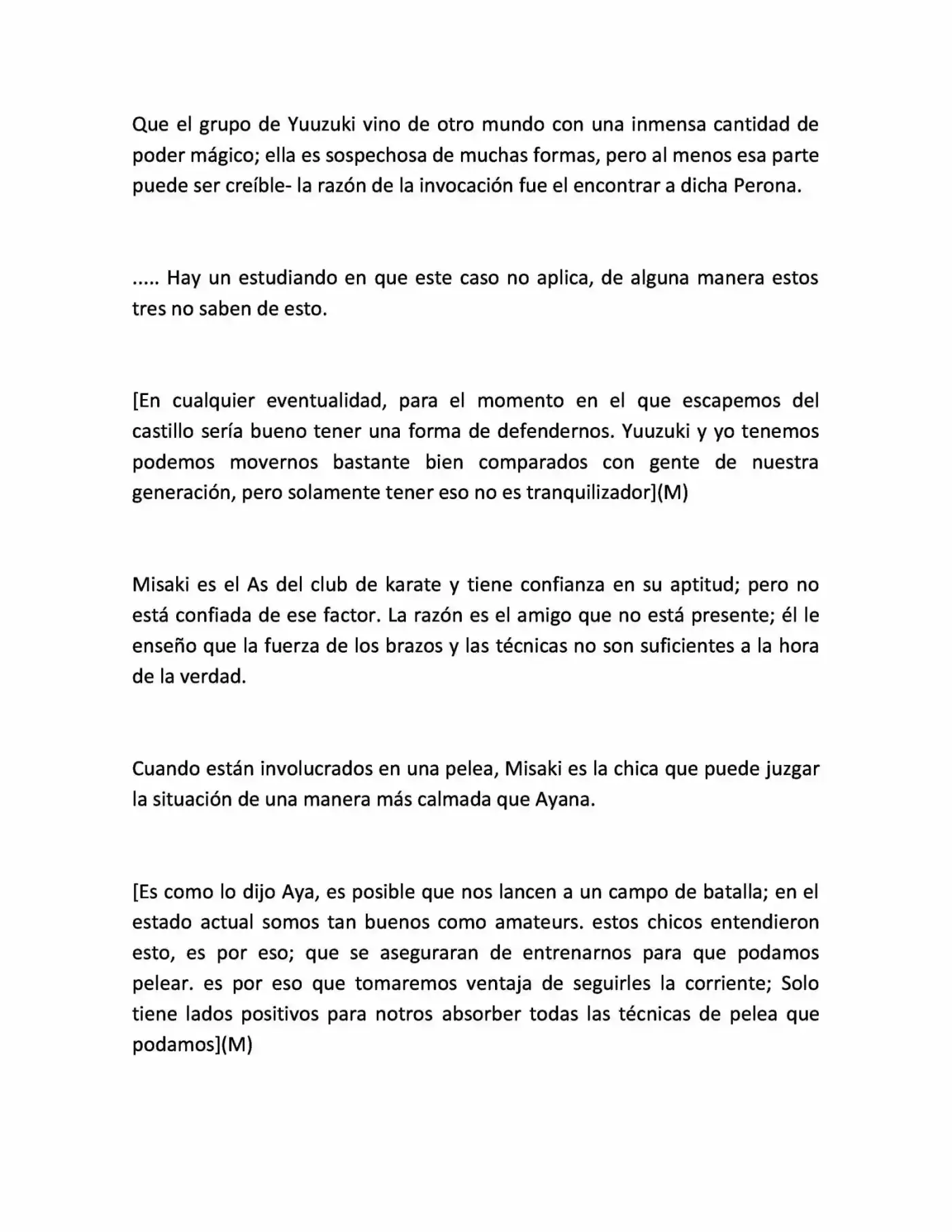 Que el grupo de Yuuzuki vino de otro mundo con una inmensa cantidad de poder mágico; ella es sospechosa de muchas formas, pero al menos esa parte puede ser creíble- la razón de la invocación fue el encontrar a dicha Perona.

..... Hay un estudiando en que este caso no aplica, de alguna manera estos tres no saben de esto.

[En cualquier eventualidad, para el momento en el que escapemos del castillo sería bueno tener una forma de defendernos. Yuuzuki y yo tenemos podemos movernos bastante bien comparados con gente de nuestra generación, pero solamente tener eso no es tranquilizador](M)

Misaki es el As del club de karate y tiene confianza en su aptitud; pero no está confiada de ese factor. La razón es el amigo que no está presente; él le enseño que la fuerza de los brazos y las técnicas no son suficientes a la hora de la verdad.

Cuando están involucrados en una pelea, Misaki es la chica que puede juzgar la situación de una manera más calmada que Ayana.

[Es como lo dijo Aya, es posible que nos lancen a un campo de batalla; en el estado actual somos tan buenos como amateurs. estos chicos entendieron esto, es por eso; que se aseguraran de entrenarnos para que podamos pelear. es por eso que tomaremos ventaja de seguirles la corriente; Solo tiene lados positivos para notros absorber todas las técnicas de pelea que podamos](M)